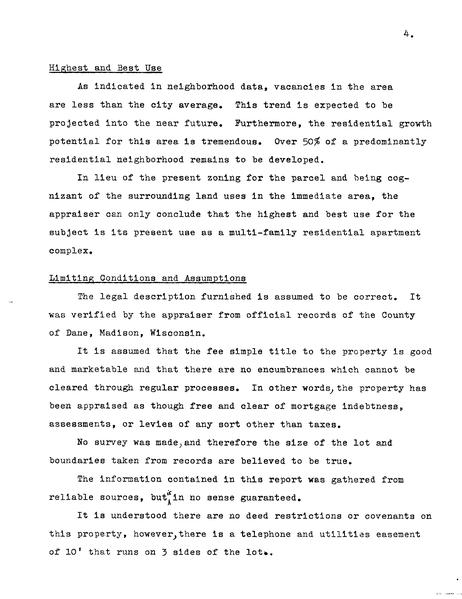 4.

Highest and Best Use

As indicated in neighborhood data, vacancies in the area are less than the city average. This trend is expected to be projected into the near future. Furthermore, the residential growth potential for this area is tremendous. Over 50% of a predominantly residential neighborhood remains to be developed.

In lieu of the present zoning for the parcel and being cognizant of the surrounding land uses in the immediate area, the appraiser can only conclude that the highest and best use for the subject is its present use as a multi-family residential apartment complex.

Limiting Conditions and Assumptions

The legal description furnished is assumed to be correct. It was verified by the appraiser from official records of the County of Dane, Madison, Wisconsin.

It is assumed that the fee simple title to the property is good and marketable and that there are no encumbrances which cannot be cleared through regular processes. In other words, the property has been appraised as though free and clear of mortgage indebtness, assessments, or levies of any sort other than taxes.

No survey was made, and therefore the size of the lot and boundaries taken from records are believed to be true.

The information contained in this report was gathered from reliable sources, but is in no sense guaranteed.

It is understood there are no deed restrictions or covenants on this property, however, there is a telephone and utilities easement of 10' that runs on 3 sides of the lot.